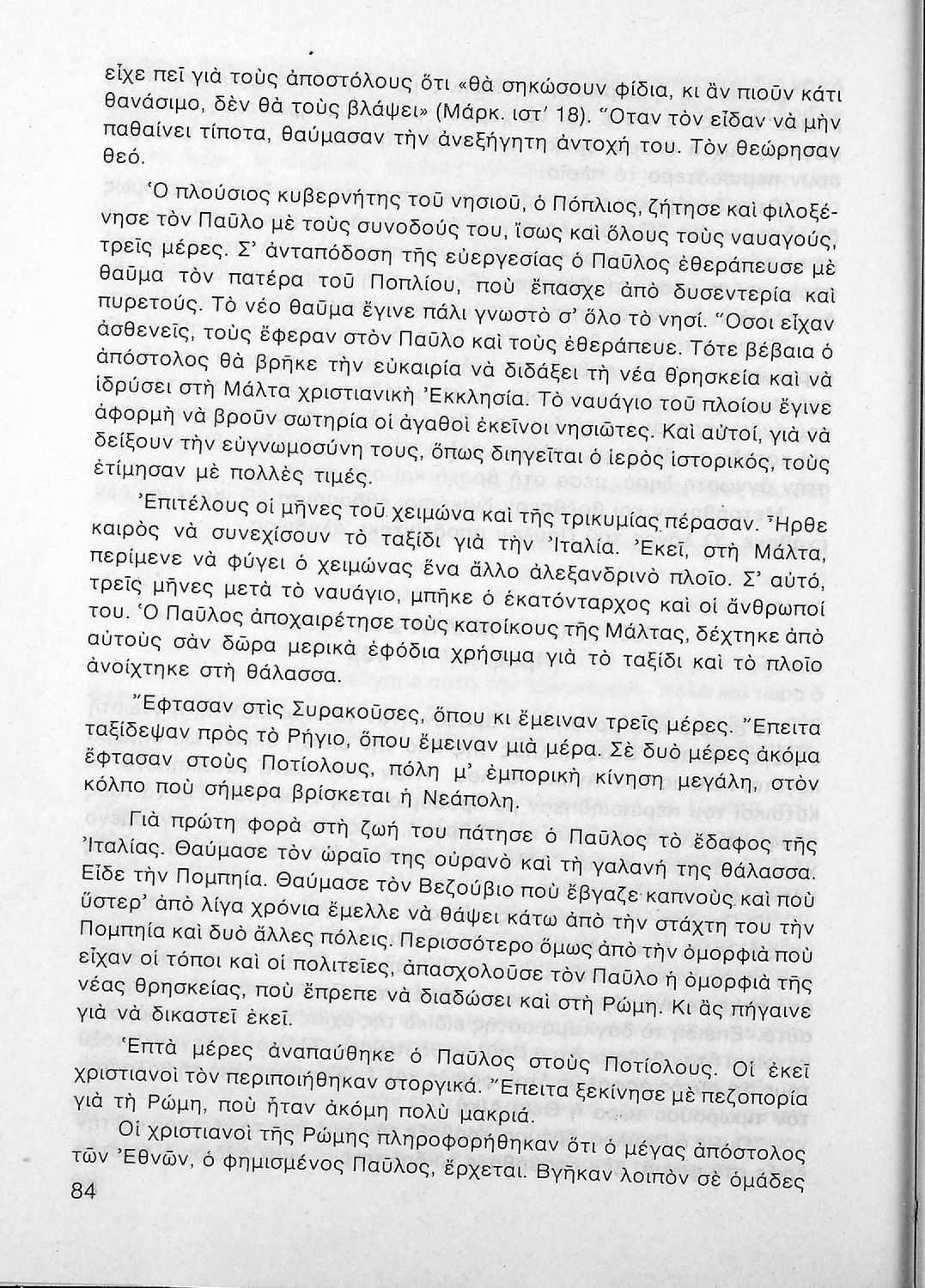 εἶχε πεῖ γιὰ τοὺς ἀποστόλους ὅτι «θὰ σηκώσουν φίδια, κι ἂν πιοῦν κάτι θανάσιμο, δὲν θὰ τοὺς βλάψει» (Μάρκ. ιστ΄ 18). Ὅταν τὸν εἶδαν νὰ μὴν παθαίνει τίποτα, θαύμασαν τὴν ἀνεξήγητη ἀντοχή του. Τὸν θεώρησαν θεό.

Ὁ πλούσιος κυβερνήτης τοῦ νησιοῦ, ὁ Πόπλιος, ζήτησε καὶ φιλοξένησε τὸν Παῦλο μὲ τοὺς συνοδούς του, ἴσως καὶ ὅλους τοὺς ναυαγούς, τρεῖς μέρες. Σ' ἀνταπόδοση τῆς εὐεργεσίας ὁ Παῦλος ἐθεράπευσε μὲ θαῦμα τὸν πατέρα τοῦ Ποπλίου, ποὺ ἔπασχε ἀπὸ δυσεντερία καὶ πυρετούς. Τὸ νέο θαῦμα ἔγινε πάλι γνωστὸ σ' ὅλο τὸ νησί. Ὅσοι εἶχαν ἀσθενεῖς, τοὺς ἔφεραν στὸν Παῦλο καὶ τοὺς ἐθεράπευε. Τότε βέβαια ὁ ἀπόστολος θὰ βρῆκε τὴν εὐκαιρία νὰ διδάξει τὴ νέα θρησκεία καὶ νὰ ἱδρύσει στὴ Μάλτα χριστιανικὴ Ἐκκλησία. Τὸ ναυάγιο τοῦ πλοίου ἔγινε ἀφορμὴ νὰ βροῦν σωτηρία οἱ ἀγαθοὶ ἐκεῖνοι νησιῶτες. Καὶ αὐτοί, γιὰ νὰ δείξουν τὴν εὐγνωμοσύνη τους, ὅπως διηγεῖται ὁ ἱερὸς ἱστορικός, τοὺς ἐτίμησαν μὲ πολλὲς τιμές.

Ἐπιτέλους οἱ μῆνες τοῦ χειμώνα καὶ τῆς τρικυμίας πέρασαν. Ἦρθε καιρὸς νὰ συνεχίσουν τὸ ταξίδι γιὰ τὴν Ἰταλία. Ἐκεῖ, στὴ Μάλτα, περίμενε νὰ φύγει ὁ χειμώνας ἕνα ἄλλο ἀλεξανδρινὸ πλοῖο. Σ' αὐτό, τρεῖς μῆνες μετὰ τὸ ναυάγιο, μπῆκε ὁ ἑκατόνταρχος καὶ οἱ ἄνθρωποί του. Ὁ Παῦλος ἀποχαιρέτησε τοὺς κατοίκους τῆς Μάλτας, δέχτηκε ἀπὸ αὐτοὺς σὰν δῶρα μερικὰ ἐφόδια χρήσιμα γιὰ τὸ ταξίδι καὶ τὸ πλοῖο ἀνοίχτηκε στὴ θάλασσα.

Ἔφτασαν στὶς Συρακοῦσες, ὅπου κι ἔμειναν τρεῖς μέρες. Ἔπειτα ταξίδεψαν πρὸς τὸ Ρήγιο, ὅπου ἔμειναν μιὰ μέρα. Σὲ δυὸ μέρες ἀκόμα ἔφτασαν στοὺς Ποτίολους, πόλη μ' ἐμπορικὴ κίνηση μεγάλη, στὸν κόλπο ποὺ σήμερα βρίσκεται ἡ Νεάπολη.

Γιὰ πρώτη φορὰ στὴ ζωή του πάτησε ὁ Παῦλος τὸ ἔδαφος τῆς Ἰταλίας. Θαύμασε τὸν ὡραῖο της οὐρανὸ καὶ τὴ γαλανή της θάλασσα. Εἶδε τὴν Πομπηία. Θαύμασε τὸν Βεζούβιο ποὺ ἔβγαζε καπνοὺς καὶ ποὺ ὕστερ' ἀπὸ λίγα χρόνια ἔμελλε νὰ θάψει κάτω ἀπὸ τὴν στάχτη του τὴν Πομπηία καὶ δυὸ ἄλλες πόλεις. Περισσότερο ὅμως ἀπὸ τὴν ὀμορφιὰ ποὺ εἶχαν οἱ τόποι καὶ οἱ πολιτεῖες, ἀπασχολοῦσε τὸν Παῦλο ἡ ὀμορφιὰ τῆς νέας θρησκείας, ποὺ ἔπρεπε νὰ διαδώσει καὶ στὴ Ρώμη. Κι ἂς πήγαινε γιὰ νὰ δικαστεῖ ἐκεῖ.

Ἑπτὰ μέρες ἀναπαύθηκε ὁ Παῦλος στοὺς Ποτίολους. Οἱ ἐκεῖ χριστιανοὶ τὸν περιποιήθηκαν στοργικά. Ἔπειτα ξεκίνησε μὲ πεζοπορία γιὰ τὴ Ρώμη, ποὺ ἦταν ἀκόμη πολὺ μακριά.

Οἱ χριστιανοὶ τῆς Ρώμης πληροφορήθηκαν ὅτι ὁ μέγας ἀπόστολος τῶν Ἐθνῶν, ὁ φημισμένος Παῦλος, ἔρχεται. Βγῆκαν λοιπὸν σὲ ὁμάδες

84